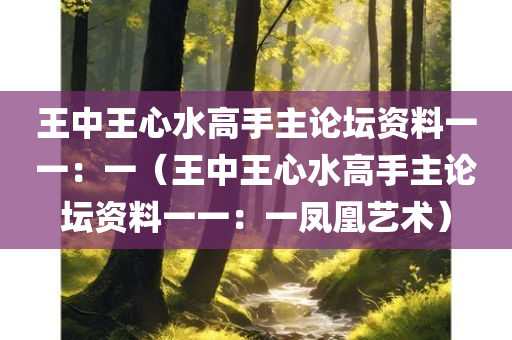 王中王心水高手主论坛资料一一：一（王中王心水高手主论坛资料一一：一凤凰艺术）